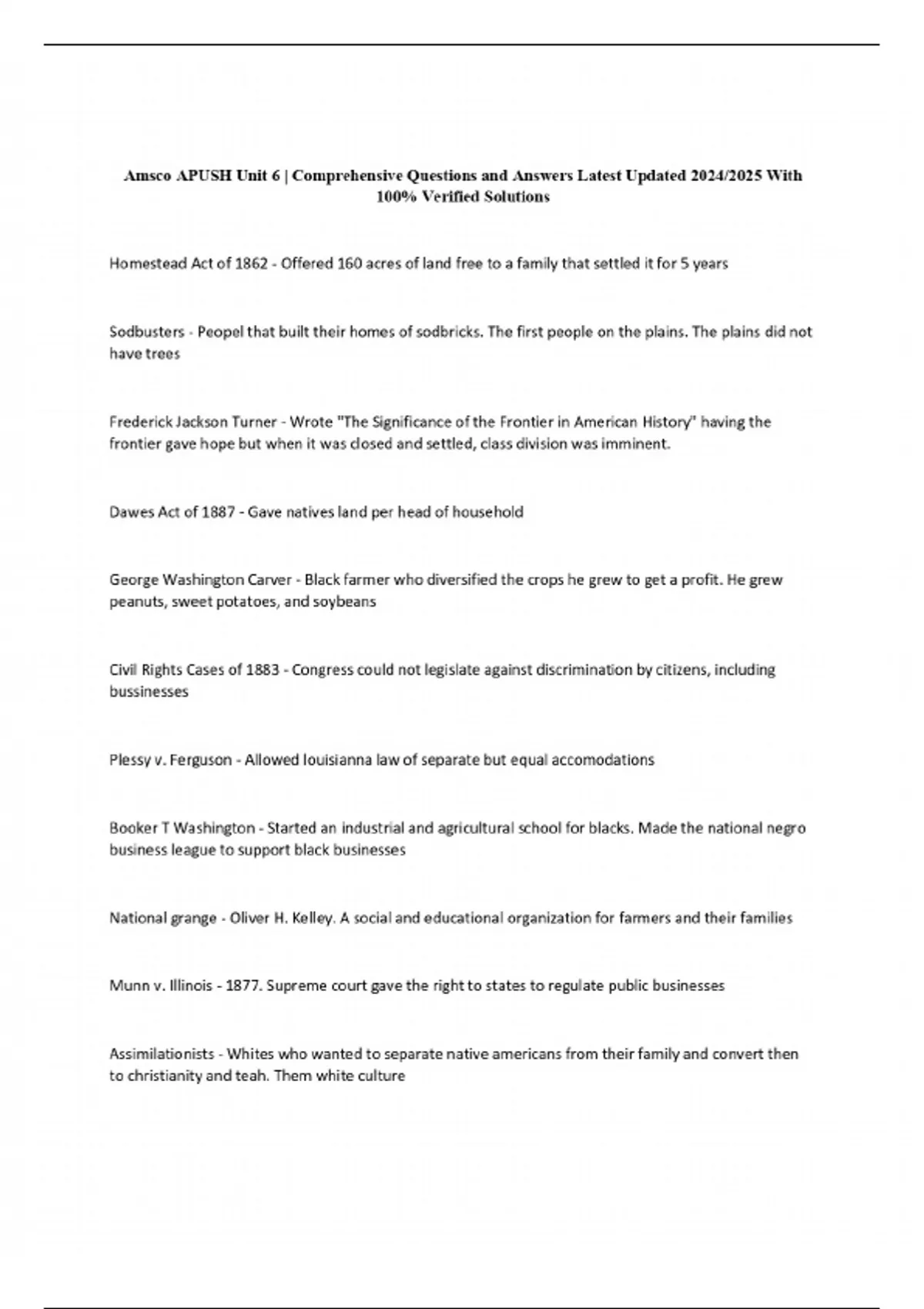 Amsco APUSH Unit 6 | Comprehensive Questions and Answers Latest Updated 2024/2025 With 100% Verified Solutions

Homestead Act of 1862 - Offered 160 acres of land free to a family that settled it for 5 years

Sodbusters - Peopel that built their homes of sodbricks. The first people on the plains. The plains did not have trees

Frederick Jackson Turner - Wrote "The Significance of the Frontier in American History" having the frontier gave hope but when it was closed and settled, class division was imminent.

Dawes Act of 1887 - Gave natives land per head of household

George Washington Carver - Black farmer who diversified the crops he grew to get a profit. He grew peanuts, sweet potatoes, and soybeans

Civil Rights Cases of 1883 - Congress could not legislate against discrimination by citizens, including bussinesses

Plessy v. Ferguson - Allowed louisianna law of separate but equal accomodations

Booker T Washington - Started an industrial and agricultural school for blacks. Made the national negro business league to support black businesses

National grange - Oliver H. Kelley. A social and educational organization for farmers and their families

Munn v. Illinois - 1877. Supreme court gave the right to states to regulate public businesses

Assimilationists - Whites who wanted to separate native americans from their family and convert then to christianity and teah. Them white culture